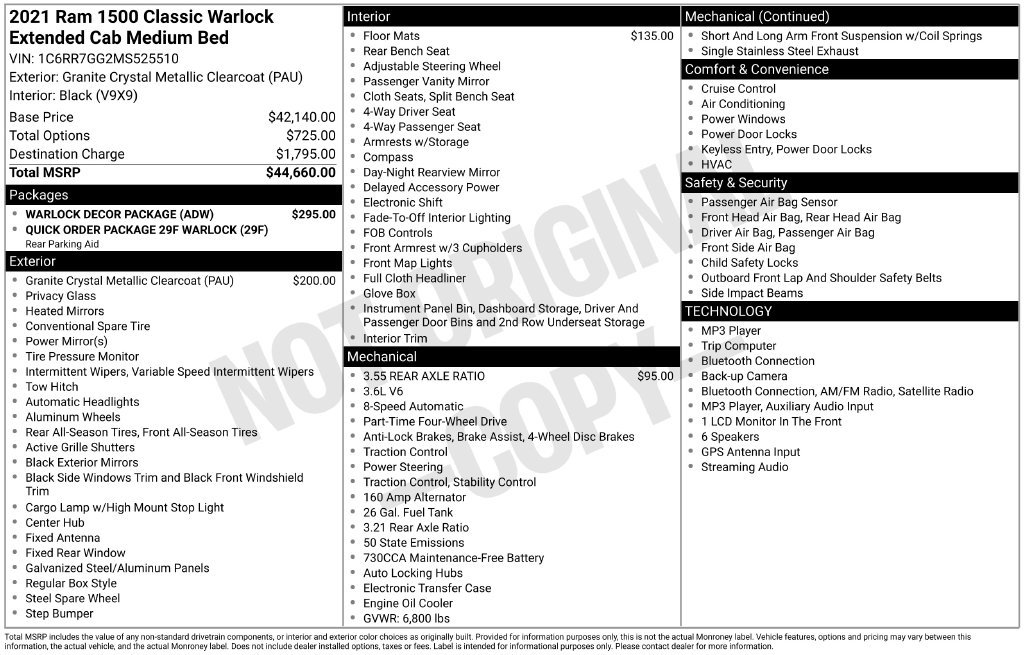 2021 Ram 1500 Classic Warlock Extended Cab Medium Bed
VIN: 1C6RR7GG2MS525510
Exterior: Granite Crystal Metallic Clearcoat (PAU)
Interior: Black (V9X9)

| | |
|---|---|
| Base Price | $42,140.00 |
| Total Options | $725.00 |
| Destination Charge | $1,795.00 |
| Total MSRP | $44,660.00 |

Packages
- WARLOCK DECOR PACKAGE (ADW) $295.00
- QUICK ORDER PACKAGE 29F WARLOCK (29F)
Rear Parking Aid

Exterior
- Granite Crystal Metallic Clearcoat (PAU) $200.00
- Privacy Glass
- Heated Mirrors
- Conventional Spare Tire
- Power Mirror(s)
- Tire Pressure Monitor
- Intermittent Wipers, Variable Speed Intermittent Wipers
- Tow Hitch
- Automatic Headlights
- Aluminum Wheels
- Rear All-Season Tires, Front All-Season Tires
- Active Grille Shutters
- Black Exterior Mirrors
- Black Side Windows Trim and Black Front Windshield Trim
- Cargo Lamp w/High Mount Stop Light
- Center Hub
- Fixed Antenna
- Fixed Rear Window
- Galvanized Steel/Aluminum Panels
- Regular Box Style
- Steel Spare Wheel
- Step Bumper

Interior
- Floor Mats $135.00
- Rear Bench Seat
- Adjustable Steering Wheel
- Passenger Vanity Mirror
- Cloth Seats, Split Bench Seat
- 4-Way Driver Seat
- 4-Way Passenger Seat
- Armrests w/Storage
- Compass
- Day-Night Rearview Mirror
- Delayed Accessory Power
- Electronic Shift
- Fade-To-Off Interior Lighting
- FOB Controls
- Front Armrest w/3 Cupholders
- Front Map Lights
- Full Cloth Headliner
- Glove Box
- Instrument Panel Bin, Dashboard Storage, Driver And Passenger Door Bins and 2nd Row Underseat Storage
- Interior Trim

Mechanical
- 3.55 REAR AXLE RATIO $95.00
- 3.6L V6
- 8-Speed Automatic
- Part-Time Four-Wheel Drive
- Anti-Lock Brakes, Brake Assist, 4-Wheel Disc Brakes
- Traction Control
- Power Steering
- Traction Control, Stability Control
- 160 Amp Alternator
- 26 Gal. Fuel Tank
- 3.21 Rear Axle Ratio
- 50 State Emissions
- 730CCA Maintenance-Free Battery
- Auto Locking Hubs
- Electronic Transfer Case
- Engine Oil Cooler
- GVWR: 6,800 lbs

Mechanical (Continued)
- Short And Long Arm Front Suspension w/Coil Springs
- Single Stainless Steel Exhaust

Comfort & Convenience
- Cruise Control
- Air Conditioning
- Power Windows
- Power Door Locks
- Keyless Entry, Power Door Locks
- HVAC

Safety & Security
- Passenger Air Bag Sensor
- Front Head Air Bag, Rear Head Air Bag
- Driver Air Bag, Passenger Air Bag
- Front Side Air Bag
- Child Safety Locks
- Outboard Front Lap And Shoulder Safety Belts
- Side Impact Beams

TECHNOLOGY
- MP3 Player
- Trip Computer
- Bluetooth Connection
- Back-up Camera
- Bluetooth Connection, AM/FM Radio, Satellite Radio
- MP3 Player, Auxiliary Audio Input
- 1 LCD Monitor In The Front
- 6 Speakers
- GPS Antenna Input
- Streaming Audio

NOT ORIGINAL COPY

Total MSRP includes the value of any non-standard drivetrain components, or interior and exterior color choices as originally built. Provided for information purposes only, this is not the actual Monroney label. Vehicle features, options and pricing may vary between this information, the actual vehicle, and the actual Monroney label. Does not include dealer installed options, taxes or fees. Label is intended for informational purposes only. Please contact dealer for more information.